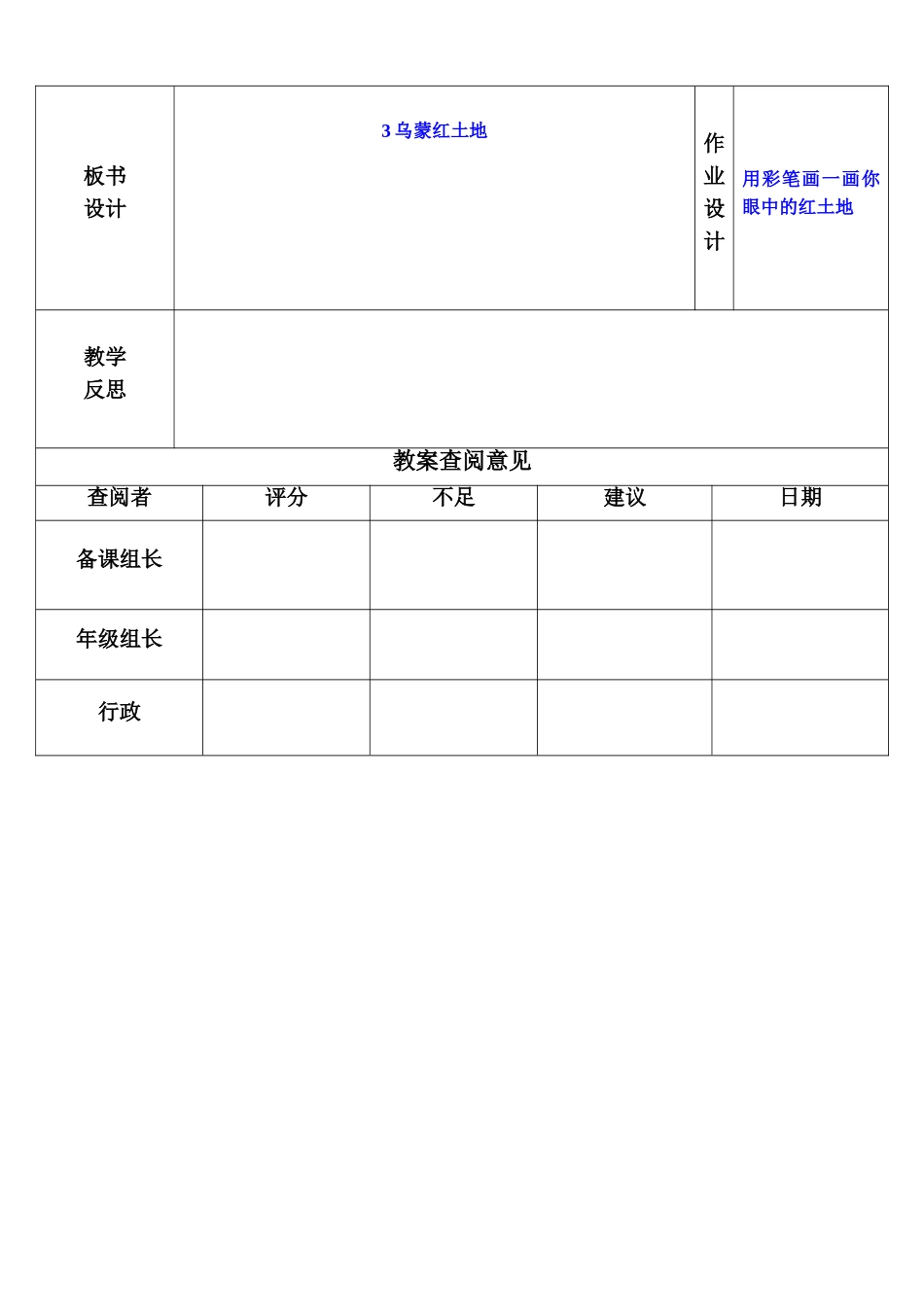 | 板书设计 | 3 乌蒙红土地 | 作业设计 | 用彩笔画一画你眼中的红土地 |
|---|---|---|---|
| 教学反思 | | | |

教案查阅意见

| 查阅者 | 评分 | 不足 | 建议 | 日期 |
|---|---|---|---|---|
| 备课组长 | | | | |
| 年级组长 | | | | |
| 行政 | | | | |